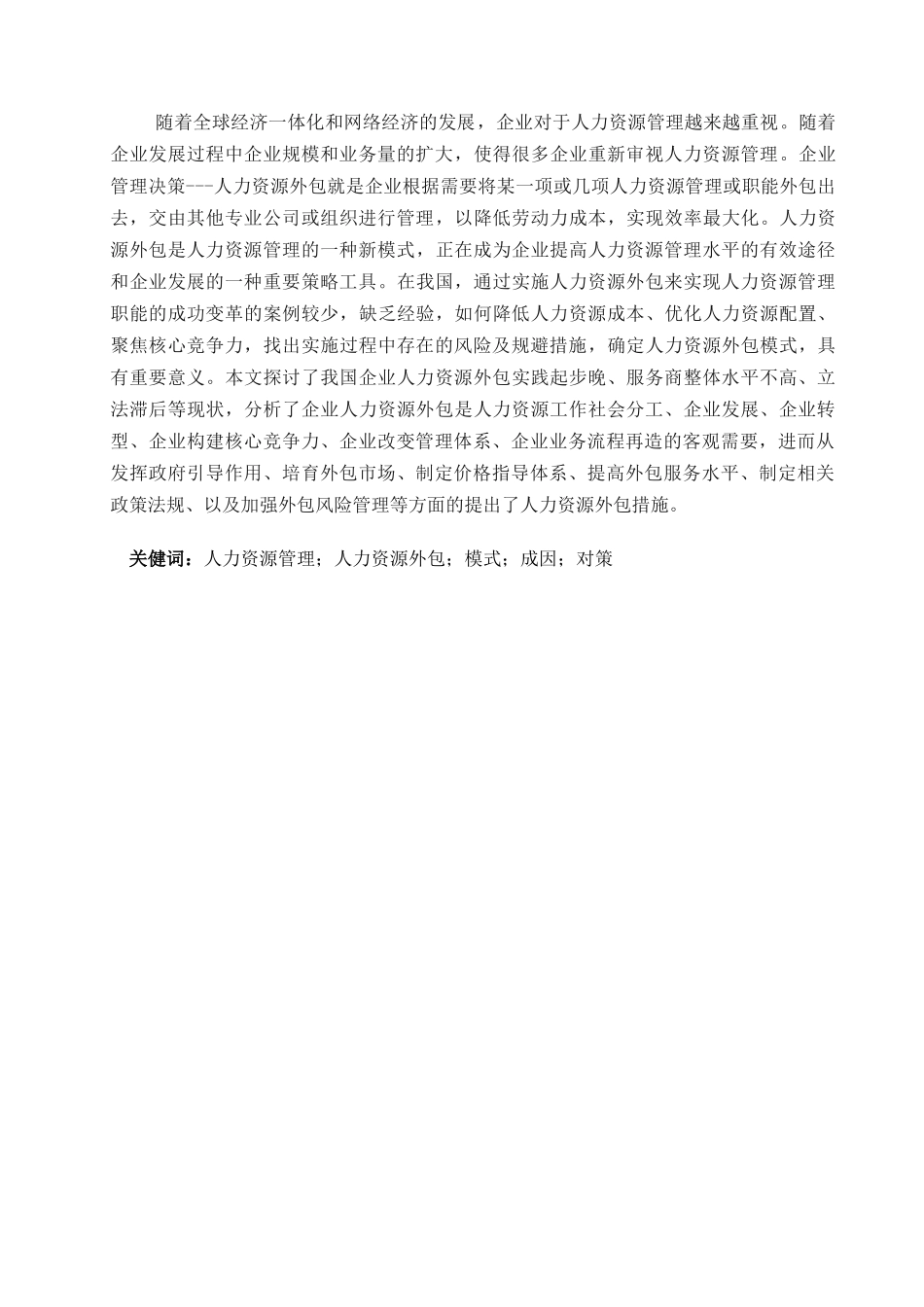 随着全球经济一体化和网络经济的发展，企业对于人力资源管理越来越重视。随着企业发展过程中企业规模和业务量的扩大，使得很多企业重新审视人力资源管理。企业管理决策---人力资源外包就是企业根据需要将某一项或几项人力资源管理或职能外包出去，交由其他专业公司或组织进行管理，以降低劳动力成本，实现效率最大化。人力资源外包是人力资源管理的一种新模式，正在成为企业提高人力资源管理水平的有效途径和企业发展的一种重要策略工具。在我国，通过实施人力资源外包来实现人力资源管理职能的成功变革的案例较少，缺乏经验，如何降低人力资源成本、优化人力资源配置、聚焦核心竞争力，找出实施过程中存在的风险及规避措施，确定人力资源外包模式，具有重要意义。本文探讨了我国企业人力资源外包实践起步晚、服务商整体水平不高、立法滞后等现状，分析了企业人力资源外包是人力资源工作社会分工、企业发展、企业转型、企业构建核心竞争力、企业改变管理体系、企业业务流程再造的客观需要，进而从发挥政府引导作用、培育外包市场、制定价格指导体系、提高外包服务水平、制定相关政策法规、以及加强外包风险管理等方面的提出了人力资源外包措施。

关键词：人力资源管理；人力资源外包；模式；成因；对策